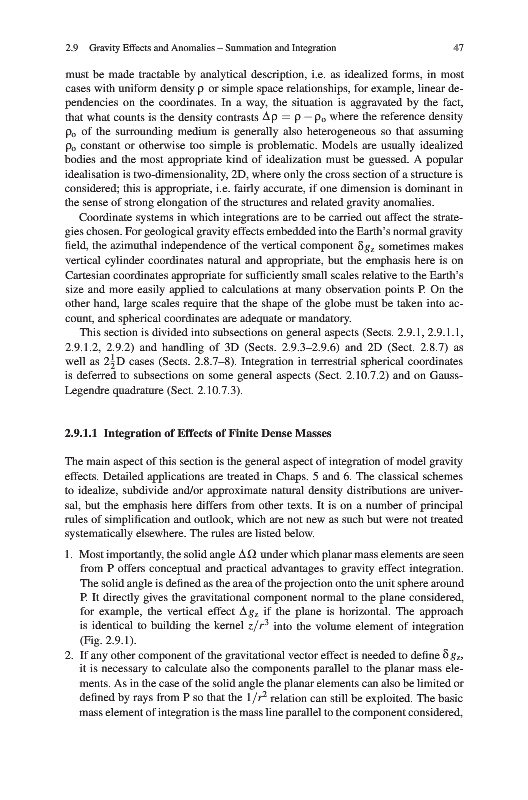 2.9 Gravity Effects and Anomalies – Summation and Integration 47

must be made tractable by analytical description, i.e. as idealized forms, in most cases with uniform density $\rho$ or simple space relationships, for example, linear dependencies on the coordinates. In a way, the situation is aggravated by the fact, that what counts is the density contrasts $\Delta\rho = \rho - \rho_o$ where the reference density $\rho_o$ of the surrounding medium is generally also heterogeneous so that assuming $\rho_o$ constant or otherwise too simple is problematic. Models are usually idealized bodies and the most appropriate kind of idealization must be guessed. A popular idealisation is two-dimensionality, 2D, where only the cross section of a structure is considered; this is appropriate, i.e. fairly accurate, if one dimension is dominant in the sense of strong elongation of the structures and related gravity anomalies.

Coordinate systems in which integrations are to be carried out affect the strategies chosen. For geological gravity effects embedded into the Earth's normal gravity field, the azimuthal independence of the vertical component $\delta g_z$ sometimes makes vertical cylinder coordinates natural and appropriate, but the emphasis here is on Cartesian coordinates appropriate for sufficiently small scales relative to the Earth's size and more easily applied to calculations at many observation points P. On the other hand, large scales require that the shape of the globe must be taken into account, and spherical coordinates are adequate or mandatory.

This section is divided into subsections on general aspects (Sects. 2.9.1, 2.9.1.1, 2.9.1.2, 2.9.2) and handling of 3D (Sects. 2.9.3–2.9.6) and 2D (Sect. 2.8.7) as well as $2\frac{1}{2}$D cases (Sects. 2.8.7–8). Integration in terrestrial spherical coordinates is deferred to subsections on some general aspects (Sect. 2.10.7.2) and on Gauss-Legendre quadrature (Sect. 2.10.7.3).

2.9.1.1 Integration of Effects of Finite Dense Masses

The main aspect of this section is the general aspect of integration of model gravity effects. Detailed applications are treated in Chaps. 5 and 6. The classical schemes to idealize, subdivide and/or approximate natural density distributions are universal, but the emphasis here differs from other texts. It is on a number of principal rules of simplification and outlook, which are not new as such but were not treated systematically elsewhere. The rules are listed below.

1. Most importantly, the solid angle $\Delta\Omega$ under which planar mass elements are seen from P offers conceptual and practical advantages to gravity effect integration. The solid angle is defined as the area of the projection onto the unit sphere around P. It directly gives the gravitational component normal to the plane considered, for example, the vertical effect $\Delta g_z$ if the plane is horizontal. The approach is identical to building the kernel $z/r^3$ into the volume element of integration (Fig. 2.9.1).
2. If any other component of the gravitational vector effect is needed to define $\delta g_z$, it is necessary to calculate also the components parallel to the planar mass elements. As in the case of the solid angle the planar elements can also be limited or defined by rays from P so that the $1/r^2$ relation can still be exploited. The basic mass element of integration is the mass line parallel to the component considered,